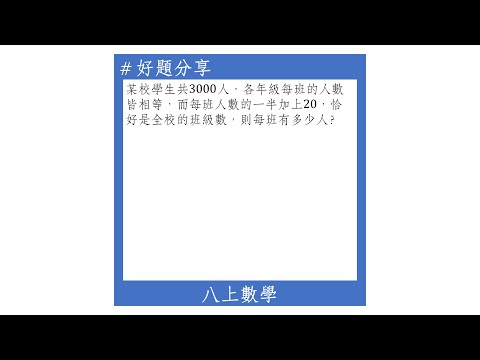 # 好題分享

某校學生共3000人，各年級每班的人數皆相等，而每班人數的一半加上20，恰好是全校的班級數，則每班有多少人?

八上數學